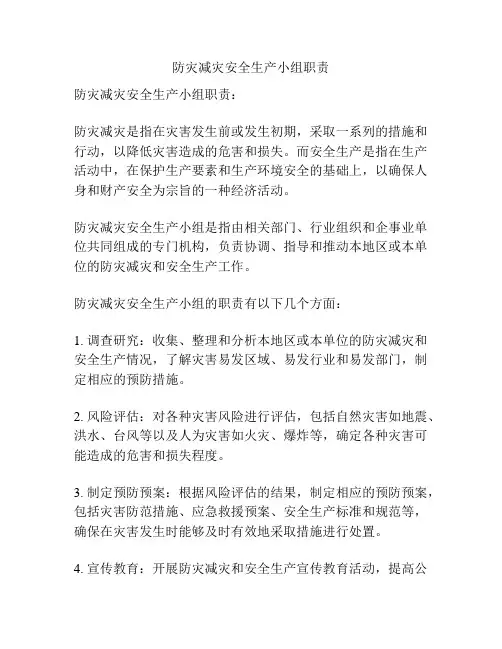 防灾减灾安全生产小组职责

防灾减灾安全生产小组职责：

防灾减灾是指在灾害发生前或发生初期，采取一系列的措施和行动，以降低灾害造成的危害和损失。而安全生产是指在生产活动中，在保护生产要素和生产环境安全的基础上，以确保人身和财产安全为宗旨的一种经济活动。

防灾减灾安全生产小组是指由相关部门、行业组织和企事业单位共同组成的专门机构，负责协调、指导和推动本地区或本单位的防灾减灾和安全生产工作。

防灾减灾安全生产小组的职责有以下几个方面：

1. 调查研究：收集、整理和分析本地区或本单位的防灾减灾和安全生产情况，了解灾害易发区域、易发行业和易发部门，制定相应的预防措施。

2. 风险评估：对各种灾害风险进行评估，包括自然灾害如地震、洪水、台风等以及人为灾害如火灾、爆炸等，确定各种灾害可能造成的危害和损失程度。

3. 制定预防预案：根据风险评估的结果，制定相应的预防预案，包括灾害防范措施、应急救援预案、安全生产标准和规范等，确保在灾害发生时能够及时有效地采取措施进行处置。

4. 宣传教育：开展防灾减灾和安全生产宣传教育活动，提高公